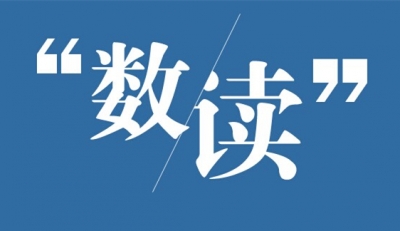 “数读”